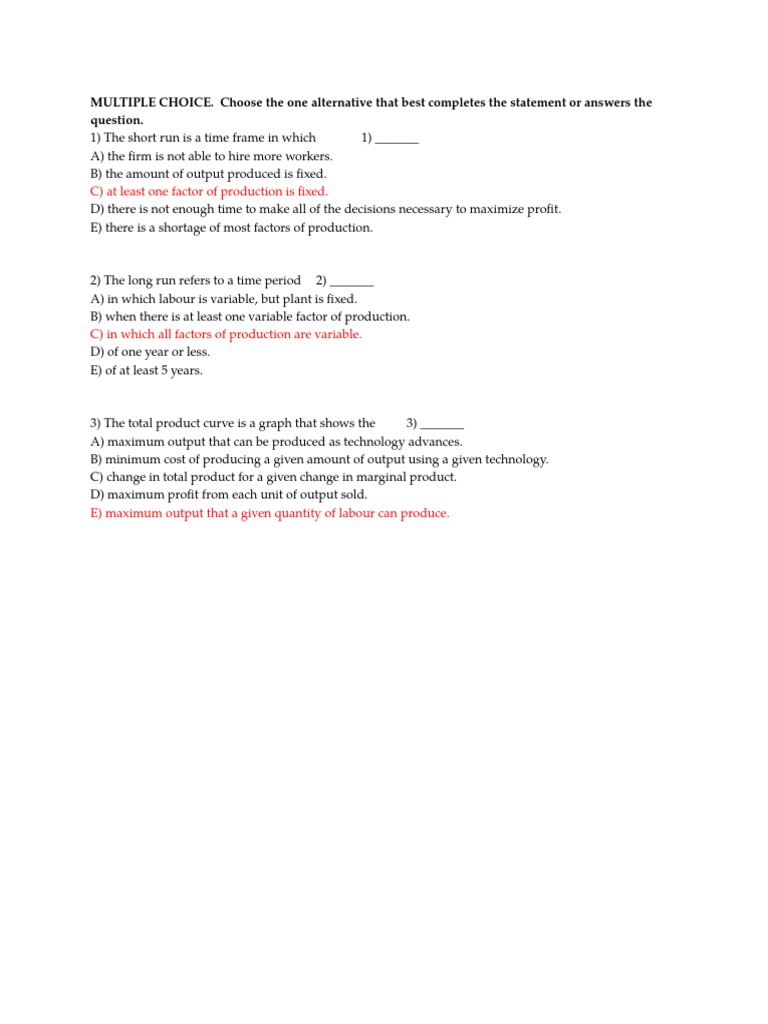 MULTIPLE CHOICE. Choose the one alternative that best completes the statement or answers the question.

1) The short run is a time frame in which 1) _______
A) the firm is not able to hire more workers.
B) the amount of output produced is fixed.
C) at least one factor of production is fixed.
D) there is not enough time to make all of the decisions necessary to maximize profit.
E) there is a shortage of most factors of production.

2) The long run refers to a time period 2) _______
A) in which labour is variable, but plant is fixed.
B) when there is at least one variable factor of production.
C) in which all factors of production are variable.
D) of one year or less.
E) of at least 5 years.

3) The total product curve is a graph that shows the 3) _______
A) maximum output that can be produced as technology advances.
B) minimum cost of producing a given amount of output using a given technology.
C) change in total product for a given change in marginal product.
D) maximum profit from each unit of output sold.
E) maximum output that a given quantity of labour can produce.